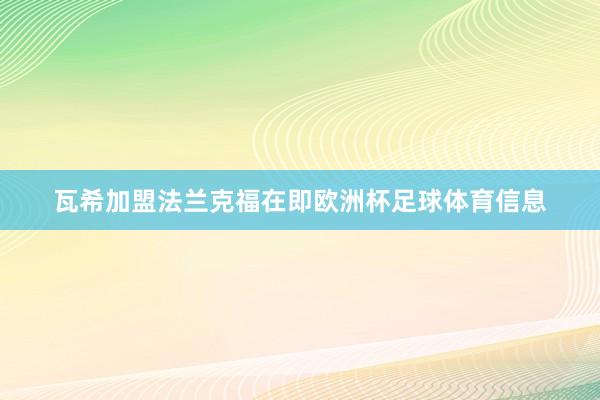 瓦希加盟法兰克福在即欧洲杯足球体育信息